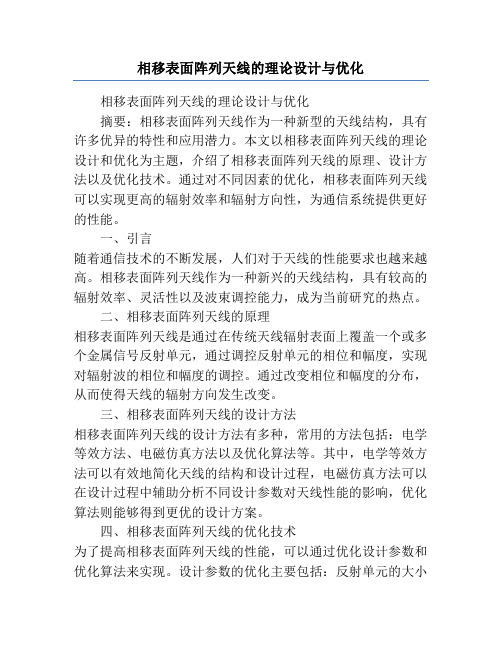 相移表面阵列天线的理论设计与优化

相移表面阵列天线的理论设计与优化

摘要：相移表面阵列天线作为一种新型的天线结构，具有许多优异的特性和应用潜力。本文以相移表面阵列天线的理论设计和优化为主题，介绍了相移表面阵列天线的原理、设计方法以及优化技术。通过对不同因素的优化，相移表面阵列天线可以实现更高的辐射效率和辐射方向性，为通信系统提供更好的性能。

一、引言

随着通信技术的不断发展，人们对于天线的性能要求也越来越高。相移表面阵列天线作为一种新兴的天线结构，具有较高的辐射效率、灵活性以及波束调控能力，成为当前研究的热点。

二、相移表面阵列天线的原理

相移表面阵列天线是通过在传统天线辐射表面上覆盖一个或多个金属信号反射单元，通过调控反射单元的相位和幅度，实现对辐射波的相位和幅度的调控。通过改变相位和幅度的分布，从而使得天线的辐射方向发生改变。

三、相移表面阵列天线的设计方法

相移表面阵列天线的设计方法有多种，常用的方法包括：电学等效方法、电磁仿真方法以及优化算法等。其中，电学等效方法可以有效地简化天线的结构和设计过程，电磁仿真方法可以在设计过程中辅助分析不同设计参数对天线性能的影响，优化算法则能够得到更优的设计方案。

四、相移表面阵列天线的优化技术

为了提高相移表面阵列天线的性能，可以通过优化设计参数和优化算法来实现。设计参数的优化主要包括：反射单元的大小